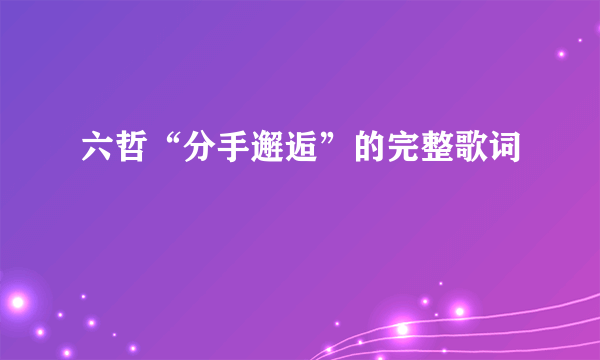 六哲“分手邂逅”的完整歌词